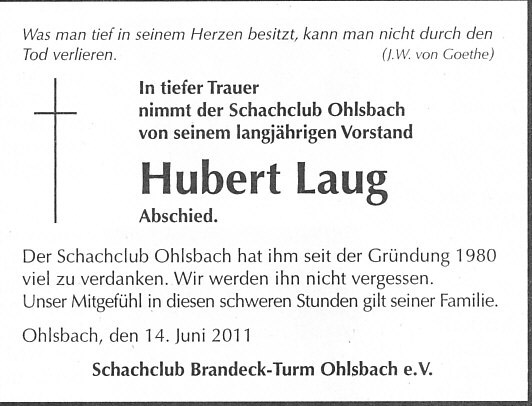 Was man tief in seinem Herzen besitzt, kann man nicht durch den Tod verlieren. (J.W. von Goethe)

In tiefer Trauer
nimmt der Schachclub Ohlsbach
von seinem langjährigen Vorstand

Hubert Laug

Abschied.

Der Schachclub Ohlsbach hat ihm seit der Gründung 1980 viel zu verdanken. Wir werden ihn nicht vergessen.
Unser Mitgefühl in diesen schweren Stunden gilt seiner Familie.

Ohlsbach, den 14. Juni 2011

Schachclub Brandeck-Turm Ohlsbach e.V.